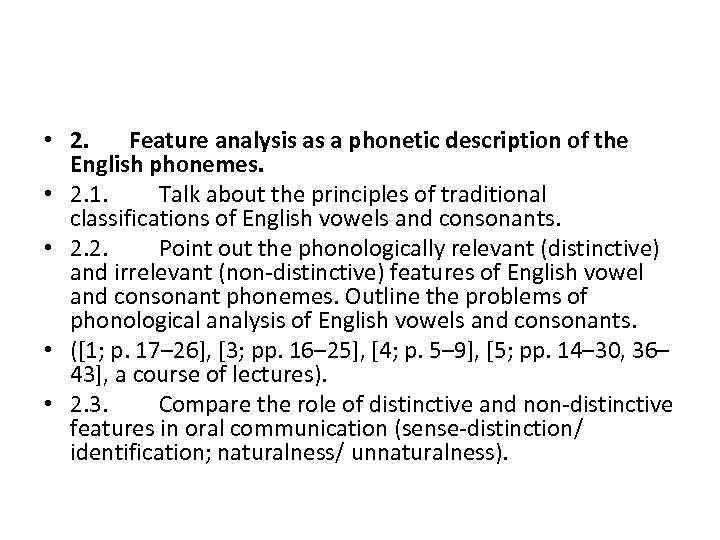 • 2. Feature analysis as a phonetic description of the English phonemes.
• 2.1. Talk about the principles of traditional classifications of English vowels and consonants.
• 2.2. Point out the phonologically relevant (distinctive) and irrelevant (non-distinctive) features of English vowel and consonant phonemes. Outline the problems of phonological analysis of English vowels and consonants.
• ([1; p. 17–26], [3; pp. 16–25], [4; p. 5–9], [5; pp. 14–30, 36–43], a course of lectures).
• 2.3. Compare the role of distinctive and non-distinctive features in oral communication (sense-distinction/ identification; naturalness/ unnaturalness).